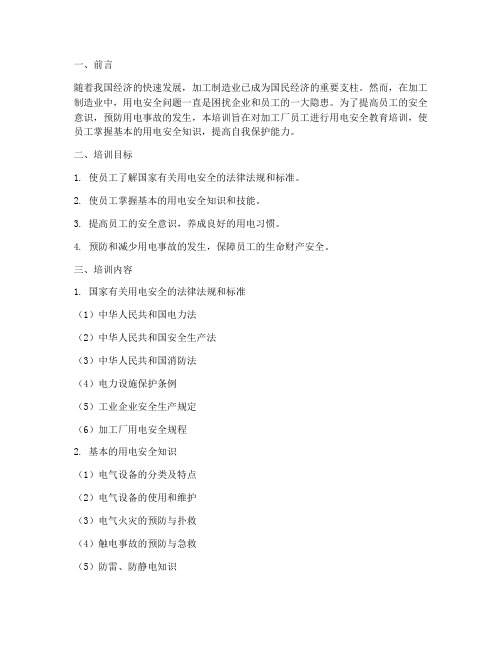 一、前言

随着我国经济的快速发展，加工制造业已成为国民经济的重要支柱。然而，在加工制造业中，用电安全问题一直是困扰企业和员工的一大隐患。为了提高员工的安全意识，预防用电事故的发生，本培训旨在对加工厂员工进行用电安全教育培训，使员工掌握基本的用电安全知识，提高自我保护能力。

二、培训目标

1. 使员工了解国家有关用电安全的法律法规和标准。

2. 使员工掌握基本的用电安全知识和技能。

3. 提高员工的安全意识，养成良好的用电习惯。

4. 预防和减少用电事故的发生，保障员工的生命财产安全。

三、培训内容

1. 国家有关用电安全的法律法规和标准

（1）中华人民共和国电力法

（2）中华人民共和国安全生产法

（3）中华人民共和国消防法

（4）电力设施保护条例

（5）工业企业安全生产规定

（6）加工厂用电安全规程

2. 基本的用电安全知识

（1）电气设备的分类及特点

（2）电气设备的使用和维护

（3）电气火灾的预防与扑救

（4）触电事故的预防与急救

（5）防雷、防静电知识